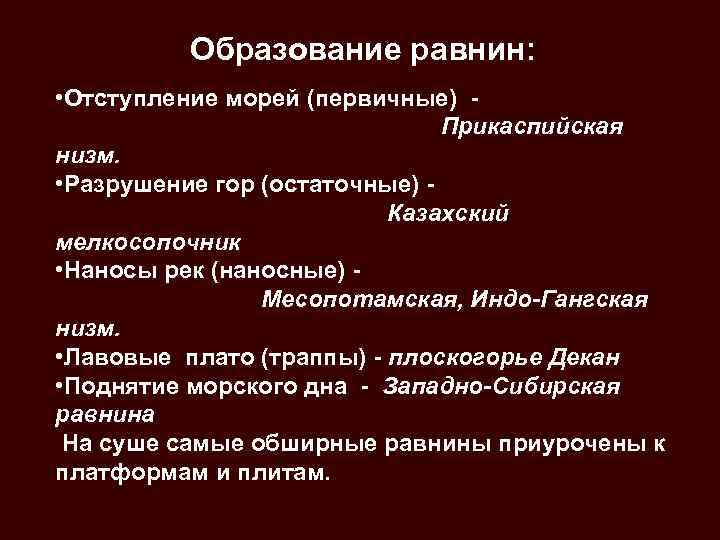 Образование равнин:

•Отступление морей (первичные) - Прикаспийская низм.
•Разрушение гор (остаточные) - Казахский мелкосопочник
•Наносы рек (наносные) - Месопотамская, Индо-Гангская низм.
•Лавовые плато (траппы) - плоскогорье Декан
•Поднятие морского дна - Западно-Сибирская равнина
На суше самые обширные равнины приурочены к платформам и плитам.